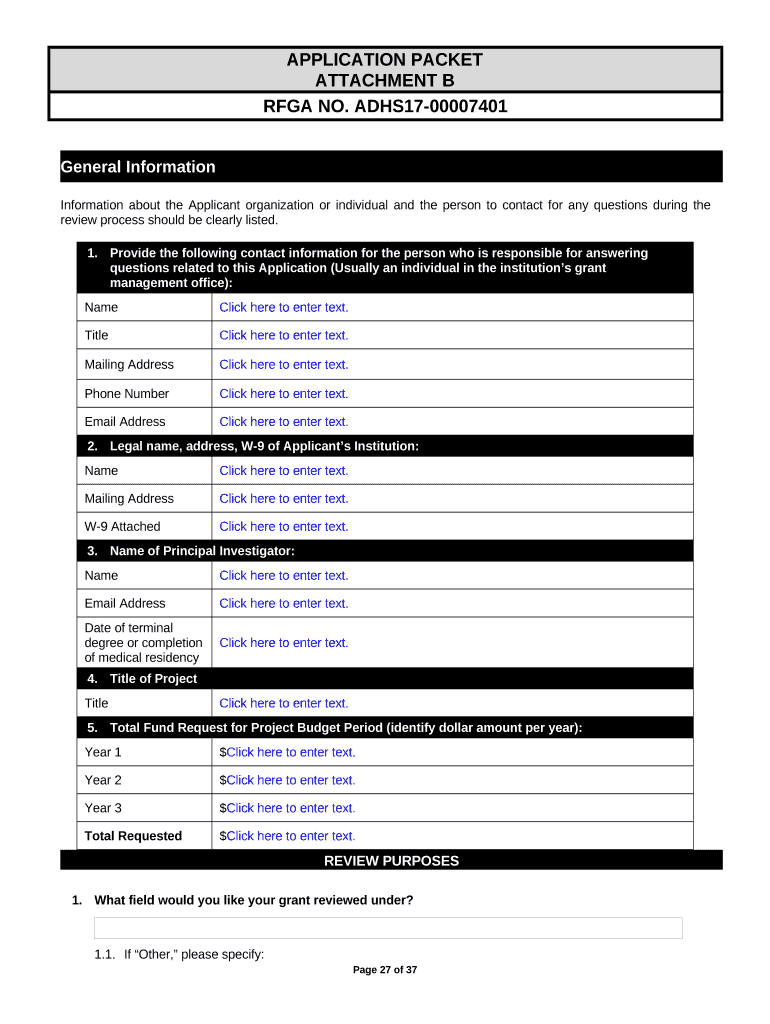 APPLICATION PACKET
ATTACHMENT B
RFGA NO. ADHS17-00007401

General Information

Information about the Applicant organization or individual and the person to contact for any questions during the review process should be clearly listed.

| 1. Provide the following contact information for the person who is responsible for answering questions related to this Application (Usually an individual in the institution's grant management office): | |
|---|---|
| Name | Click here to enter text. |
| Title | Click here to enter text. |
| Mailing Address | Click here to enter text. |
| Phone Number | Click here to enter text. |
| Email Address | Click here to enter text. |
| 2. Legal name, address, W-9 of Applicant's Institution: | |
| Name | Click here to enter text. |
| Mailing Address | Click here to enter text. |
| W-9 Attached | Click here to enter text. |
| 3. Name of Principal Investigator: | |
| Name | Click here to enter text. |
| Email Address | Click here to enter text. |
| Date of terminal degree or completion of medical residency | Click here to enter text. |
| 4. Title of Project | |
| Title | Click here to enter text. |
| 5. Total Fund Request for Project Budget Period (identify dollar amount per year): | |
| Year 1 | $Click here to enter text. |
| Year 2 | $Click here to enter text. |
| Year 3 | $Click here to enter text. |
| Total Requested | $Click here to enter text. |

REVIEW PURPOSES

1. What field would you like your grant reviewed under?

1.1. If "Other," please specify:

Page 27 of 37